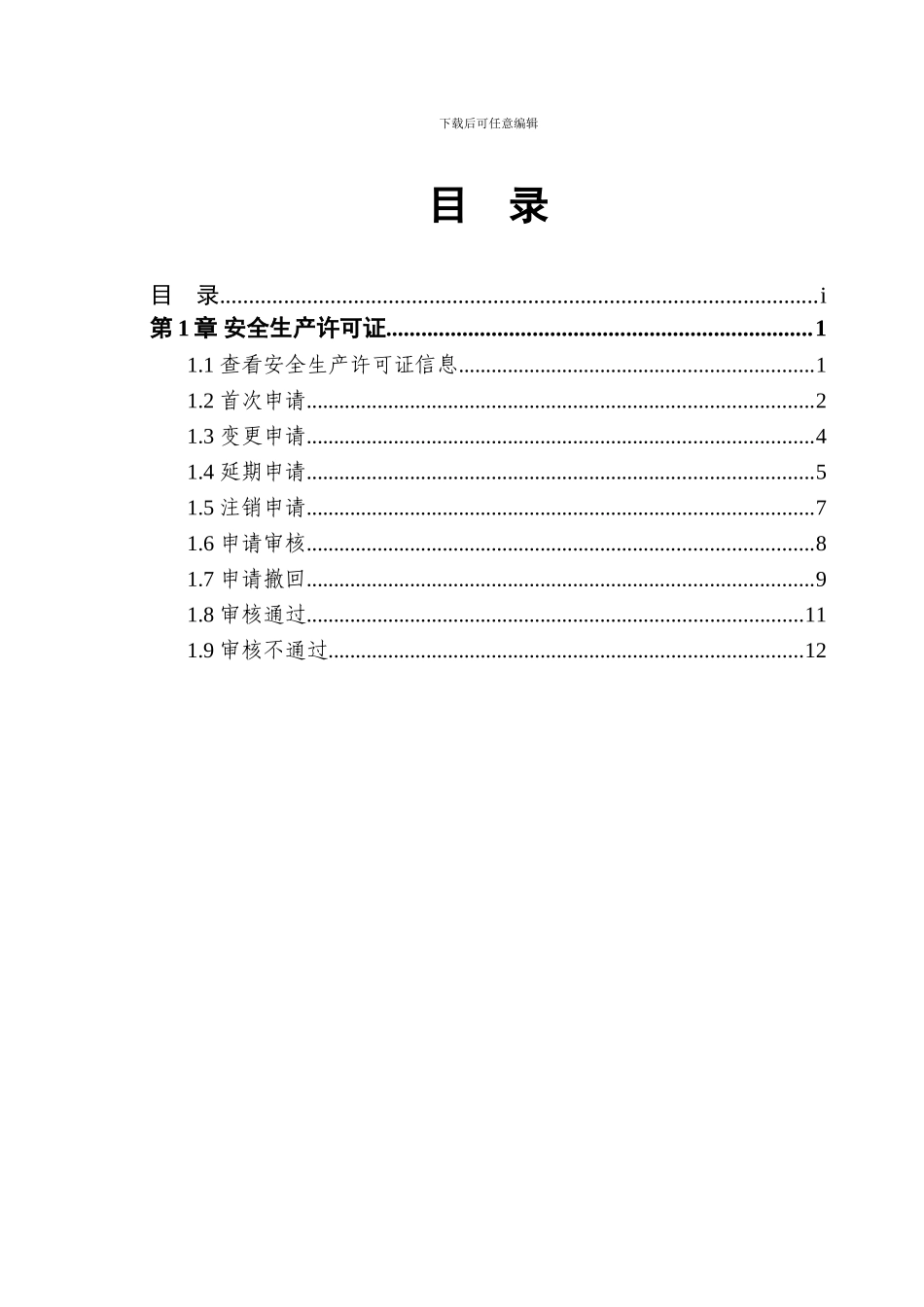 下载后可任意编辑

目 录

目 录 i
第1章 安全生产许可证 1
1.1查看安全生产许可证信息 1
1.2首次申请 2
1.3变更申请 4
1.4延期申请 5
1.5注销申请 7
1.6申请审核 8
1.7申请撤回 9
1.8审核通过 11
1.9审核不通过 12